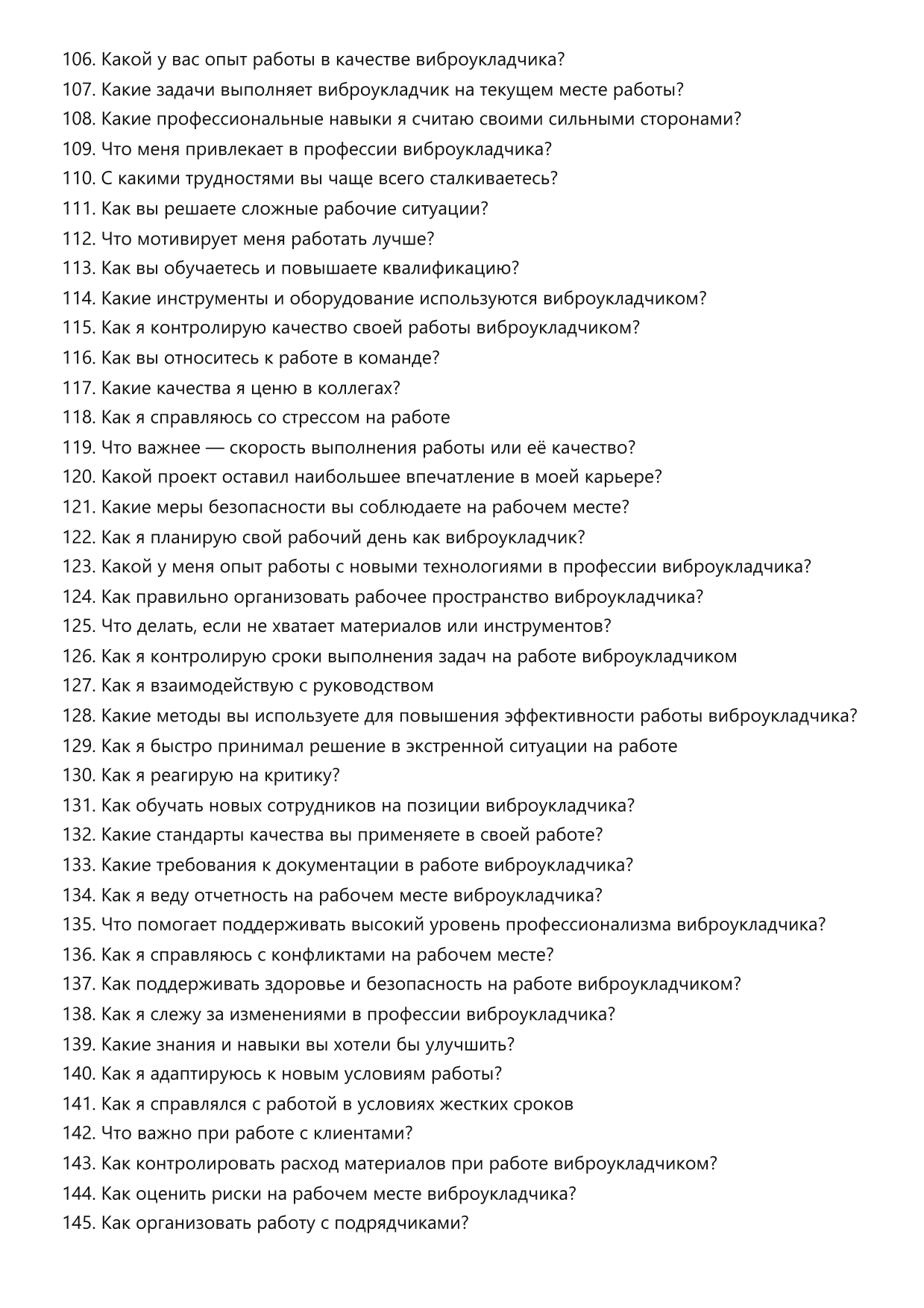 106. Какой у вас опыт работы в качестве виброукладчика?
107. Какие задачи выполняет виброукладчик на текущем месте работы?
108. Какие профессиональные навыки я считаю своими сильными сторонами?
109. Что меня привлекает в профессии виброукладчика?
110. С какими трудностями вы чаще всего сталкиваетесь?
111. Как вы решаете сложные рабочие ситуации?
112. Что мотивирует меня работать лучше?
113. Как вы обучаетесь и повышаете квалификацию?
114. Какие инструменты и оборудование используются виброукладчиком?
115. Как я контролирую качество своей работы виброукладчиком?
116. Как вы относитесь к работе в команде?
117. Какие качества я ценю в коллегах?
118. Как я справляюсь со стрессом на работе
119. Что важнее — скорость выполнения работы или её качество?
120. Какой проект оставил наибольшее впечатление в моей карьере?
121. Какие меры безопасности вы соблюдаете на рабочем месте?
122. Как я планирую свой рабочий день как виброукладчик?
123. Какой у меня опыт работы с новыми технологиями в профессии виброукладчика?
124. Как правильно организовать рабочее пространство виброукладчика?
125. Что делать, если не хватает материалов или инструментов?
126. Как я контролирую сроки выполнения задач на работе виброукладчиком
127. Как я взаимодействую с руководством
128. Какие методы вы используете для повышения эффективности работы виброукладчика?
129. Как я быстро принимал решение в экстренной ситуации на работе
130. Как я реагирую на критику?
131. Как обучать новых сотрудников на позиции виброукладчика?
132. Какие стандарты качества вы применяете в своей работе?
133. Какие требования к документации в работе виброукладчика?
134. Как я веду отчетность на рабочем месте виброукладчика?
135. Что помогает поддерживать высокий уровень профессионализма виброукладчика?
136. Как я справляюсь с конфликтами на рабочем месте?
137. Как поддерживать здоровье и безопасность на работе виброукладчиком?
138. Как я слежу за изменениями в профессии виброукладчика?
139. Какие знания и навыки вы хотели бы улучшить?
140. Как я адаптируюсь к новым условиям работы?
141. Как я справлялся с работой в условиях жестких сроков
142. Что важно при работе с клиентами?
143. Как контролировать расход материалов при работе виброукладчиком?
144. Как оценить риски на рабочем месте виброукладчика?
145. Как организовать работу с подрядчиками?